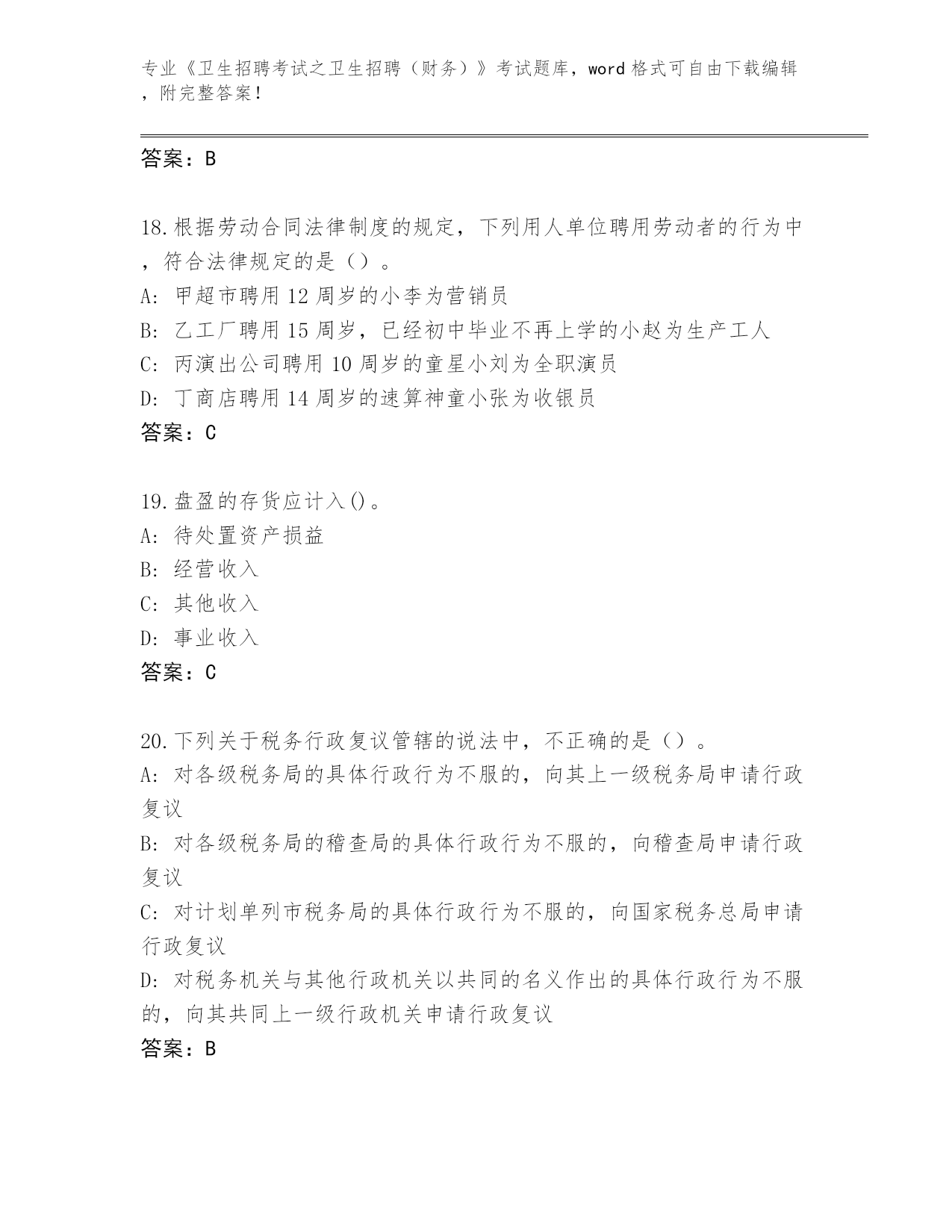 专业《卫生招聘考试之卫生招聘（财务）》考试题库，word格式可自由下载编辑，附完整答案！

答案：B

18.根据劳动合同法律制度的规定，下列用人单位聘用劳动者的行为中，符合法律规定的是（）。
A: 甲超市聘用12周岁的小李为营销员
B: 乙工厂聘用15周岁，已经初中毕业不再上学的小赵为生产工人
C: 丙演出公司聘用10周岁的童星小刘为全职演员
D: 丁商店聘用14周岁的速算神童小张为收银员
答案：C

19.盘盈的存货应计入()。
A: 待处置资产损益
B: 经营收入
C: 其他收入
D: 事业收入
答案：C

20.下列关于税务行政复议管辖的说法中，不正确的是（）。
A: 对各级税务局的具体行政行为不服的，向其上一级税务局申请行政复议
B: 对各级税务局的稽查局的具体行政行为不服的，向稽查局申请行政复议
C: 对计划单列市税务局的具体行政行为不服的，向国家税务总局申请行政复议
D: 对税务机关与其他行政机关以共同的名义作出的具体行政行为不服的，向其共同上一级行政机关申请行政复议
答案：B